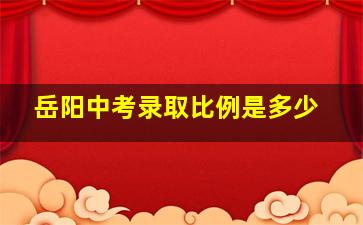 岳阳中考录取比例是多少